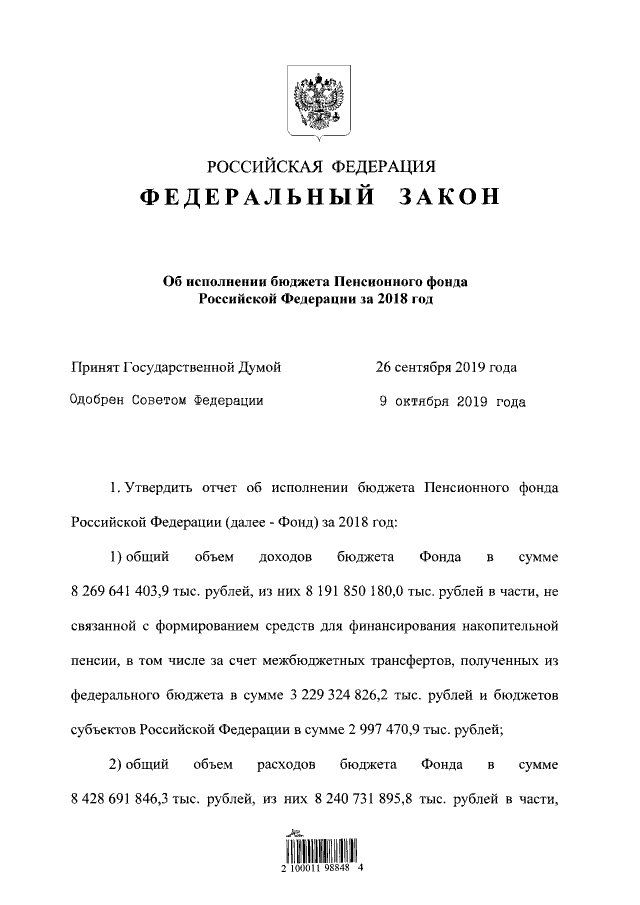 РОССИЙСКАЯ ФЕДЕРАЦИЯ
ФЕДЕРАЛЬНЫЙ ЗАКОН

Об исполнении бюджета Пенсионного фонда Российской Федерации за 2018 год

Принят Государственной Думой 26 сентября 2019 года
Одобрен Советом Федерации 9 октября 2019 года

1. Утвердить отчет об исполнении бюджета Пенсионного фонда Российской Федерации (далее - Фонд) за 2018 год:

1) общий объем доходов бюджета Фонда в сумме 8 269 641 403,9 тыс. рублей, из них 8 191 850 180,0 тыс. рублей в части, не связанной с формированием средств для финансирования накопительной пенсии, в том числе за счет межбюджетных трансфертов, полученных из федерального бюджета в сумме 3 229 324 826,2 тыс. рублей и бюджетов субъектов Российской Федерации в сумме 2 997 470,9 тыс. рублей;

2) общий объем расходов бюджета Фонда в сумме 8 428 691 846,3 тыс. рублей, из них 8 240 731 895,8 тыс. рублей в части,

2 100011 98848 4